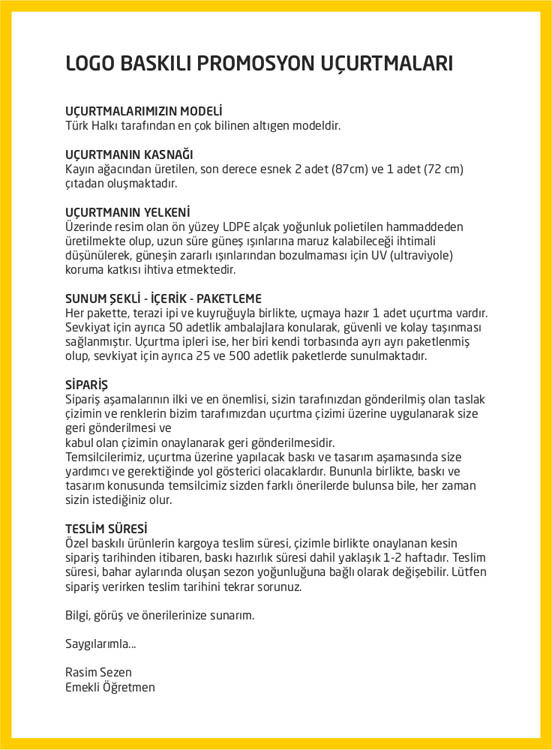 LOGO BASKILI PROMOSYON UÇURTMALARI

UÇURTMALARIMIZIN MODELİ
Türk Halkı tarafından en çok bilinen altıgen modeldir.

UÇURTMANIN KASNAĞI
Kayın ağacından üretilen, son derece esnek 2 adet (87cm) ve 1 adet (72 cm) çıtadan oluşmaktadır.

UÇURTMANIN YELKENİ
Üzerinde resim olan ön yüzey LDPE alçak yoğunluk polietilen hammaddeden üretilmekte olup, uzun süre güneş ışınlarına maruz kalabileceği ihtimali düşünülerek, güneşin zararlı ışınlarından bozulmaması için UV (ultraviyole) koruma katkısı ihtiva etmektedir.

SUNUM ŞEKLİ - İÇERİK - PAKETLEME
Her pakette, terazi ipi ve kuyruğuyla birlikte, uçmaya hazır 1 adet uçurtma vardır. Sevkiyat için ayrıca 50 adetlik ambalajlara konularak, güvenli ve kolay taşınması sağlanmıştır. Uçurtma ipleri ise, her biri kendi torbasında ayrı ayrı paketlenmiş olup, sevkiyat için ayrıca 25 ve 500 adetlik paketlerde sunulmaktadır.

SİPARİŞ
Sipariş aşamalarının ilki ve en önemlisi, sizin tarafınızdan gönderilmiş olan taslak çizimin ve renklerin bizim tarafımızdan uçurtma çizimi üzerine uygulanarak size geri gönderilmesi ve
kabul olan çizimin onaylanarak geri gönderilmesidir.
Temsilcilerimiz, uçurtma üzerine yapılacak baskı ve tasarım aşamasında size yardımcı ve gerektiğinde yol gösterici olacaklardır. Bununla birlikte, baskı ve tasarım konusunda temsilcimiz sizden farklı önerilerde bulunsa bile, her zaman sizin istediğiniz olur.

TESLİM SÜRESİ
Özel baskılı ürünlerin kargoya teslim süresi, çizimle birlikte onaylanan kesin sipariş tarihinden itibaren, baskı hazırlık süresi dahil yaklaşık 1-2 haftadır. Teslim süresi, bahar aylarında oluşan sezon yoğunluğuna bağlı olarak değişebilir. Lütfen sipariş verirken teslim tarihini tekrar sorunuz.

Bilgi, görüş ve önerilerinize sunarım.

Saygılarımla...

Rasim Sezen
Emekli Öğretmen